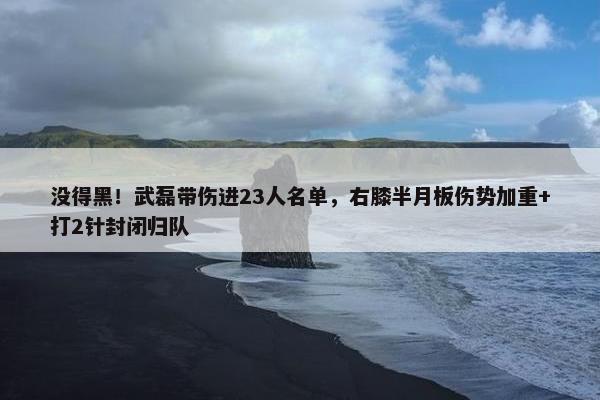 没得黑！武磊带伤进23人名单，右膝半月板伤势加重+打2针封闭归队